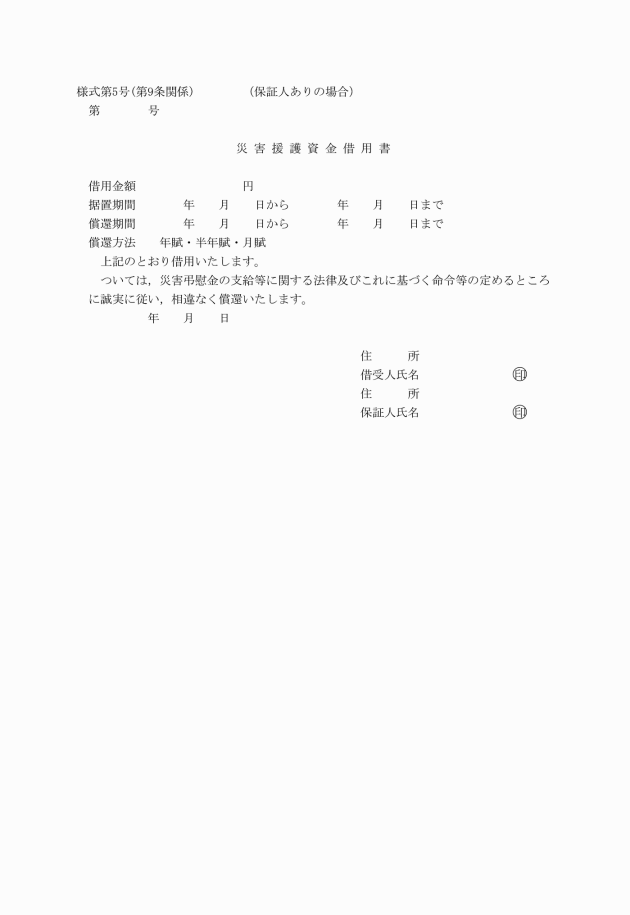 様式第5号(第9条関係)　　　　(保証人ありの場合)
第　　　号

災害援護資金借用書

借用金額　　　　　　　円
据置期間　　　年　月　日から　　　年　月　日まで
償還期間　　　年　月　日から　　　年　月　日まで
償還方法　　年賦・半年賦・月賦

上記のとおり借用いたします。

ついては，災害弔慰金の支給等に関する法律及びこれに基づく命令等の定めるところに誠実に従い，相違なく償還いたします。

年　月　日

住　所
借受人氏名　　　　印
住　所
保証人氏名　　　　印